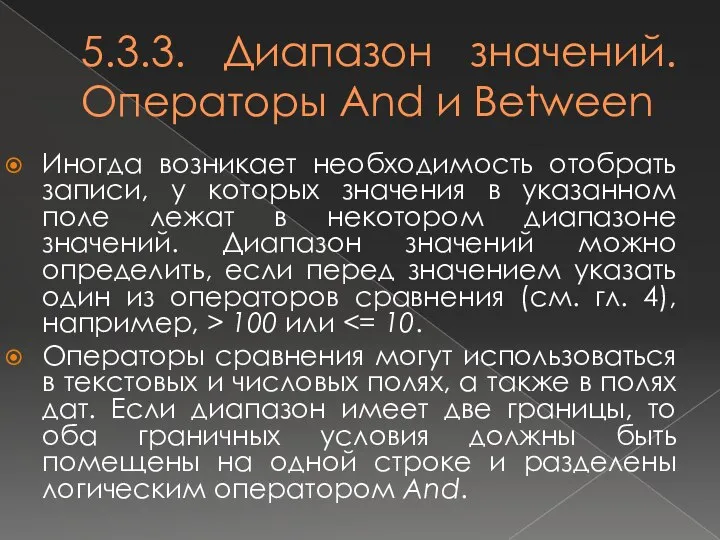 5.3.3. Диапазон значений. Операторы And и Between

Иногда возникает необходимость отобрать записи, у которых значения в указанном поле лежат в некотором диапазоне значений. Диапазон значений можно определить, если перед значением указать один из операторов сравнения (см. гл. 4), например, > 100 или <= 10.

Операторы сравнения могут использоваться в текстовых и числовых полях, а также в полях дат. Если диапазон имеет две границы, то оба граничных условия должны быть помещены на одной строке и разделены логическим оператором And.